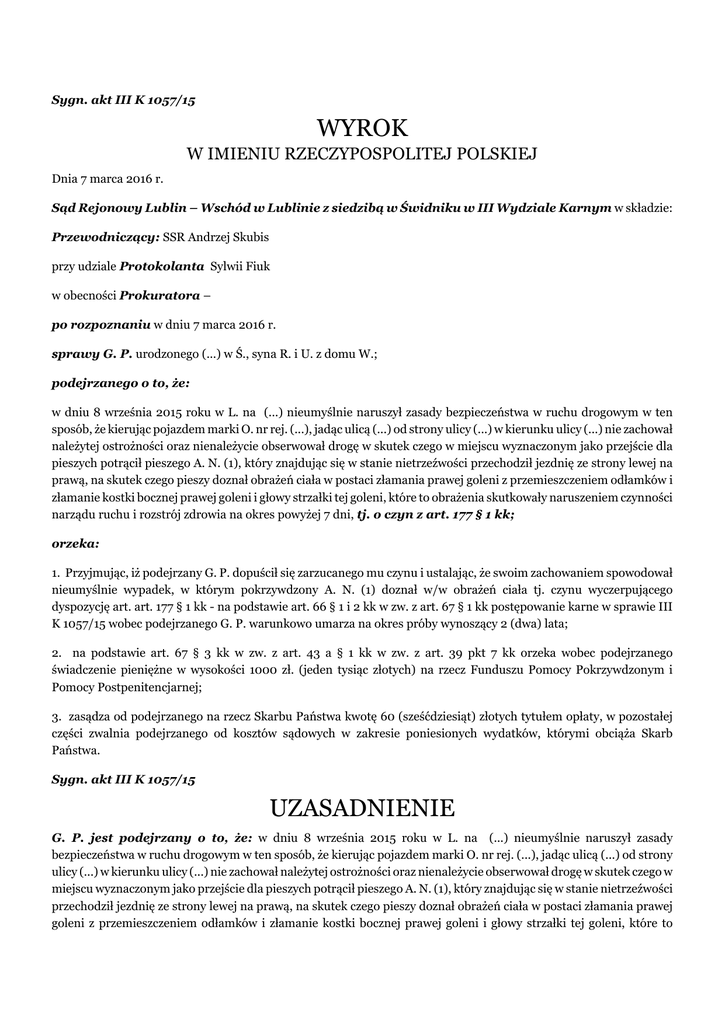 Sygn. akt III K 1057/15

WYROK
W IMIENIU RZECZYPOSPOLITEJ POLSKIEJ

Dnia 7 marca 2016 r.

Sąd Rejonowy Lublin – Wschód w Lublinie z siedzibą w Świdniku w III Wydziale Karnym w składzie:

Przewodniczący: SSR Andrzej Skubis

przy udziale Protokolanta Sylwii Fiuk

w obecności Prokuratora –

po rozpoznaniu w dniu 7 marca 2016 r.

sprawy G. P. urodzonego (...) w Ś., syna R. i U. z domu W.;

podejrzanego o to, że:

w dniu 8 września 2015 roku w L. na (...) nieumyślnie naruszył zasady bezpieczeństwa w ruchu drogowym w ten sposób, że kierując pojazdem marki O. nr rej. (...), jadąc ulicą (...) od strony ulicy (...) w kierunku ulicy (...) nie zachował należytej ostrożności oraz nienależycie obserwował drogę w skutek czego w miejscu wyznaczonym jako przejście dla pieszych potrącił pieszego A. N. (1), który znajdując się w stanie nietrzeźwości przechodził jezdnię ze strony lewej na prawą, na skutek czego pieszy doznał obrażeń ciała w postaci złamania prawej goleni z przemieszczeniem odłamków i złamanie kostki bocznej prawej goleni i głowy strzałki tej goleni, które to obrażenia skutkowały naruszeniem czynności narządu ruchu i rozstrój zdrowia na okres powyżej 7 dni, tj. o czyn z art. 177 § 1 kk;

orzeka:

1. Przyjmując, iż podejrzany G. P. dopuścił się zarzucanego mu czynu i ustalając, że swoim zachowaniem spowodował nieumyślnie wypadek, w którym pokrzywdzony A. N. (1) doznał w/w obrażeń ciała tj. czynu wyczerpującego dyspozycję art. art. 177 § 1 kk - na podstawie art. 66 § 1 i 2 kk w zw. z art. 67 § 1 kk postępowanie karne w sprawie III K 1057/15 wobec podejrzanego G. P. warunkowo umarza na okres próby wynoszący 2 (dwa) lata;

2. na podstawie art. 67 § 3 kk w zw. z art. 43 a § 1 kk w zw. z art. 39 pkt 7 kk orzeka wobec podejrzanego świadczenie pieniężne w wysokości 1000 zł. (jeden tysiąc złotych) na rzecz Funduszu Pomocy Pokrzywdzonym i Pomocy Postpenitencjarnej;

3. zasądza od podejrzanego na rzecz Skarbu Państwa kwotę 60 (sześćdziesiąt) złotych tytułem opłaty, w pozostałej części zwalnia podejrzanego od kosztów sądowych w zakresie poniesionych wydatków, którymi obciąża Skarb Państwa.

Sygn. akt III K 1057/15

UZASADNIENIE

G. P. jest podejrzany o to, że: w dniu 8 września 2015 roku w L. na (...) nieumyślnie naruszył zasady bezpieczeństwa w ruchu drogowym w ten sposób, że kierując pojazdem marki O. nr rej. (...), jadąc ulicą (...) od strony ulicy (...) w kierunku ulicy (...) nie zachował należytej ostrożności oraz nienależycie obserwował drogę w skutek czego w miejscu wyznaczonym jako przejście dla pieszych potrącił pieszego A. N. (1), który znajdując się w stanie nietrzeźwości przechodził jezdnię ze strony lewej na prawą, na skutek czego pieszy doznał obrażeń ciała w postaci złamania prawej goleni z przemieszczeniem odłamków i złamanie kostki bocznej prawej goleni i głowy strzałki tej goleni, które to